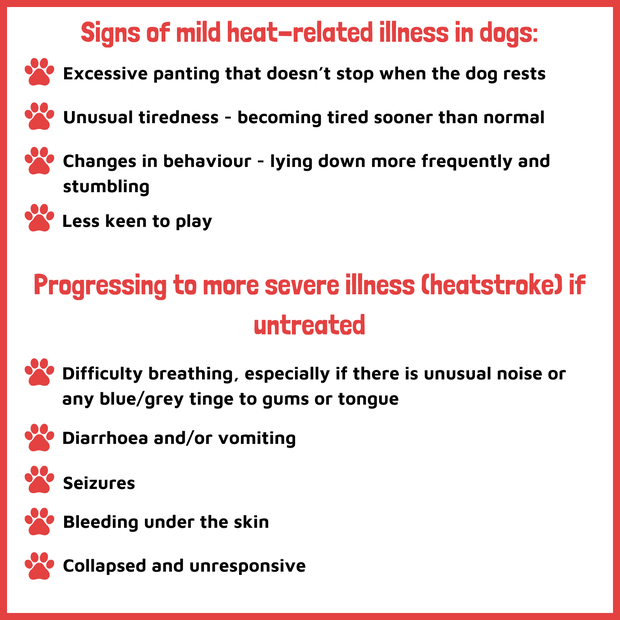 Signs of mild heat-related illness in dogs:

Excessive panting that doesn't stop when the dog rests

Unusual tiredness - becoming tired sooner than normal

Changes in behaviour - lying down more frequently and stumbling

Less keen to play

Progressing to more severe illness (heatstroke) if untreated

Difficulty breathing, especially if there is unusual noise or any blue/grey tinge to gums or tongue

Diarrhoea and/or vomiting

Seizures

Bleeding under the skin

Collapsed and unresponsive